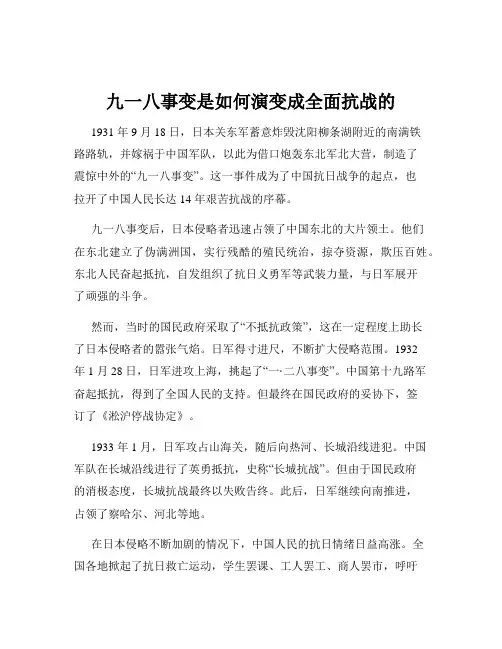 九一八事变是如何演变成全面抗战的

1931 年 9 月 18 日，日本关东军蓄意炸毁沈阳柳条湖附近的南满铁路路轨，并嫁祸于中国军队，以此为借口炮轰东北军北大营，制造了震惊中外的“九一八事变”。这一事件成为了中国抗日战争的起点，也拉开了中国人民长达 14 年艰苦抗战的序幕。

九一八事变后，日本侵略者迅速占领了中国东北的大片领土。他们在东北建立了伪满洲国，实行残酷的殖民统治，掠夺资源，欺压百姓。东北人民奋起抵抗，自发组织了抗日义勇军等武装力量，与日军展开了顽强的斗争。

然而，当时的国民政府采取了“不抵抗政策”，这在一定程度上助长了日本侵略者的嚣张气焰。日军得寸进尺，不断扩大侵略范围。1932 年 1 月 28 日，日军进攻上海，挑起了“一·二八事变”。中国第十九路军奋起抵抗，得到了全国人民的支持。但最终在国民政府的妥协下，签订了《淞沪停战协定》。

1933 年 1 月，日军攻占山海关，随后向热河、长城沿线进犯。中国军队在长城沿线进行了英勇抵抗，史称“长城抗战”。但由于国民政府的消极态度，长城抗战最终以失败告终。此后，日军继续向南推进，占领了察哈尔、河北等地。

在日本侵略不断加剧的情况下，中国人民的抗日情绪日益高涨。全国各地掀起了抗日救亡运动，学生罢课、工人罢工、商人罢市，呼吁